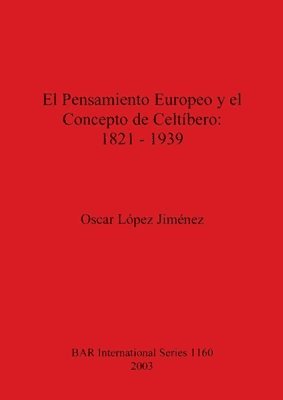 El Pensamiento Europeo y el Concepto de Celtíbero: 1821 - 1939

Oscar López Jiménez

BAR International Series 1160
2003